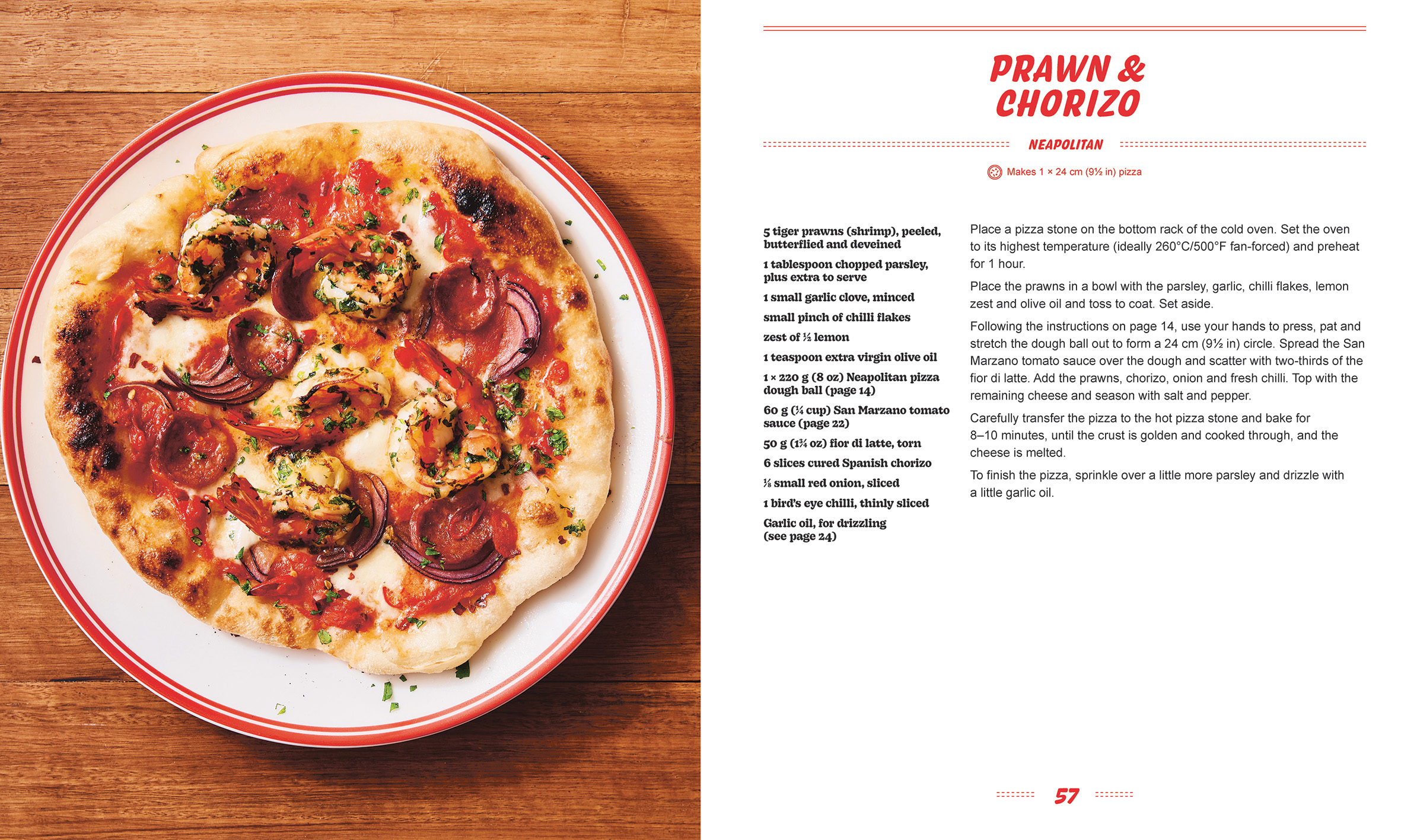 PRAWN & CHORIZO

NEAPOLITAN

Makes 1 × 24 cm (9½ in) pizza

5 tiger prawns (shrimp), peeled, butterflied and deveined

1 tablespoon chopped parsley, plus extra to serve

1 small garlic clove, minced

small pinch of chilli flakes

zest of ½ lemon

1 teaspoon extra virgin olive oil

1 × 220 g (8 oz) Neapolitan pizza dough ball (page 14)

60 g (¼ cup) San Marzano tomato sauce (page 22)

50 g (1¾ oz) fior di latte, torn

6 slices cured Spanish chorizo

⅛ small red onion, sliced

1 bird's eye chilli, thinly sliced

Garlic oil, for drizzling (see page 24)

Place a pizza stone on the bottom rack of the cold oven. Set the oven to its highest temperature (ideally 260°C/500°F fan-forced) and preheat for 1 hour.

Place the prawns in a bowl with the parsley, garlic, chilli flakes, lemon zest and olive oil and toss to coat. Set aside.

Following the instructions on page 14, use your hands to press, pat and stretch the dough ball out to form a 24 cm (9½ in) circle. Spread the San Marzano tomato sauce over the dough and scatter with two-thirds of the fior di latte. Add the prawns, chorizo, onion and fresh chilli. Top with the remaining cheese and season with salt and pepper.

Carefully transfer the pizza to the hot pizza stone and bake for 8–10 minutes, until the crust is golden and cooked through, and the cheese is melted.

To finish the pizza, sprinkle over a little more parsley and drizzle with a little garlic oil.

57